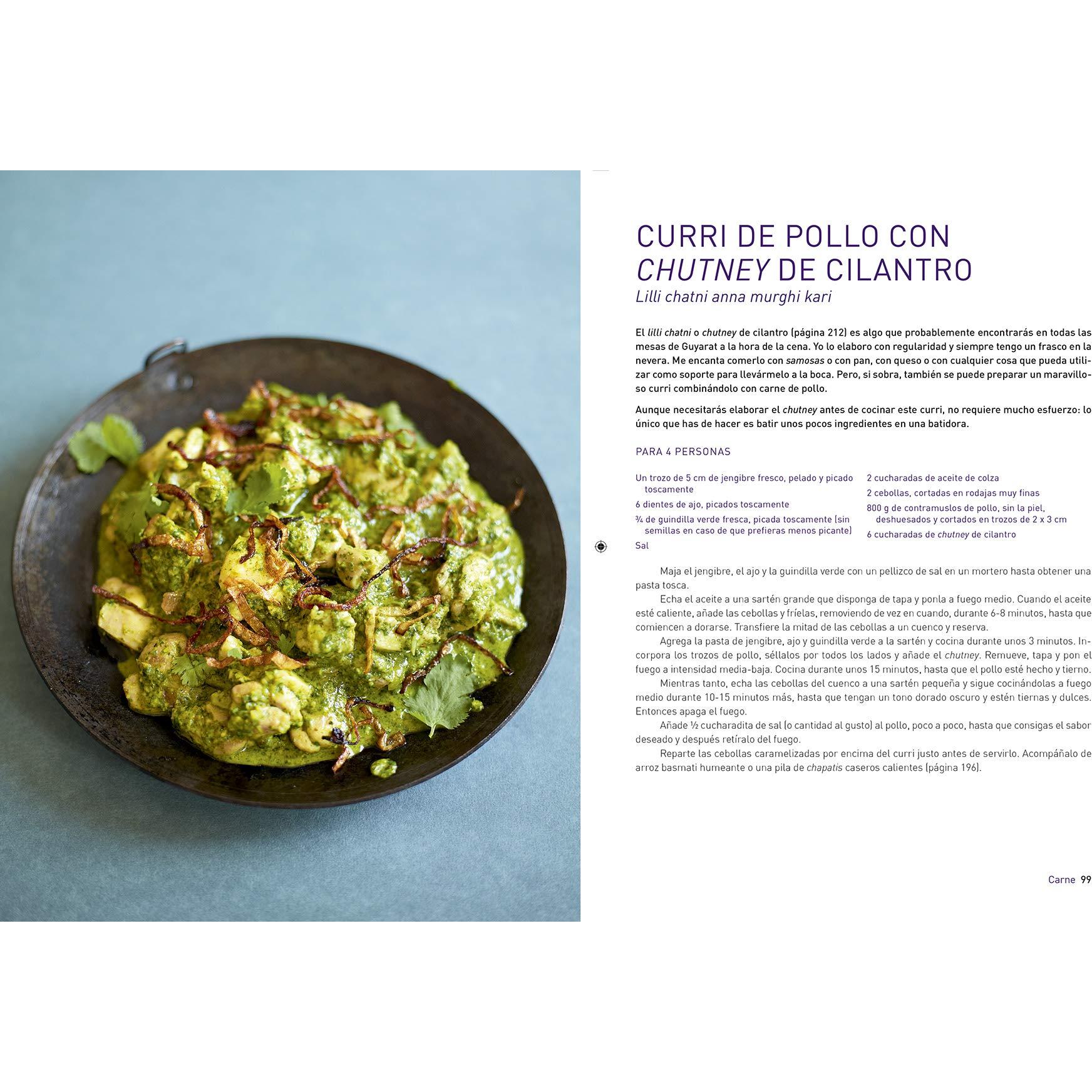 CURRI DE POLLO CON CHUTNEY DE CILANTRO

Lilli chatni anna murghi kari

El lilli chatni o chutney de cilantro (página 212) es algo que probablemente encontrarás en todas las mesas de Guyarat a la hora de la cena. Yo lo elaboro con regularidad y siempre tengo un frasco en la nevera. Me encanta comerlo con samosas o con pan, con queso o con cualquier cosa que pueda utilizar como soporte para llevármelo a la boca. Pero, si sobra, también se puede preparar un maravilloso curri combinándolo con carne de pollo.

Aunque necesitarás elaborar el chutney antes de cocinar este curri, no requiere mucho esfuerzo: lo único que has de hacer es batir unos pocos ingredientes en una batidora.

PARA 4 PERSONAS

Un trozo de 5 cm de jengibre fresco, pelado y picado toscamente

6 dientes de ajo, picados toscamente

¾ de guindilla verde fresca, picada toscamente (sin semillas en caso de que prefieras menos picante)

Sal

2 cucharadas de aceite de colza

2 cebollas, cortadas en rodajas muy finas

800 g de contramuslos de pollo, sin la piel, deshuesados y cortados en trozos de 2 x 3 cm

6 cucharadas de chutney de cilantro

Maja el jengibre, el ajo y la guindilla verde con un pellizco de sal en un mortero hasta obtener una pasta tosca.

Echa el aceite a una sartén grande que disponga de tapa y ponla a fuego medio. Cuando el aceite esté caliente, añade las cebollas y fríelas, removiendo de vez en cuando, durante 6-8 minutos, hasta que comiencen a dorarse. Transfiere la mitad de las cebollas a un cuenco y reserva.

Agrega la pasta de jengibre, ajo y guindilla verde a la sartén y cocina durante unos 3 minutos. Incorpora los trozos de pollo, séllalos por todos los lados y añade el chutney. Remueve, tapa y pon el fuego a intensidad media-baja. Cocina durante unos 15 minutos, hasta que el pollo esté hecho y tierno.

Mientras tanto, echa las cebollas del cuenco a una sartén pequeña y sigue cocinándolas a fuego medio durante 10-15 minutos más, hasta que tengan un tono dorado oscuro y estén tiernas y dulces. Entonces apaga el fuego.

Añade ½ cucharadita de sal (o cantidad al gusto) al pollo, poco a poco, hasta que consigas el sabor deseado y después retíralo del fuego.

Reparte las cebollas caramelizadas por encima del curri justo antes de servirlo. Acompáñalo de arroz basmati humeante o una pila de chapatis caseros calientes (página 196).

Carne 99